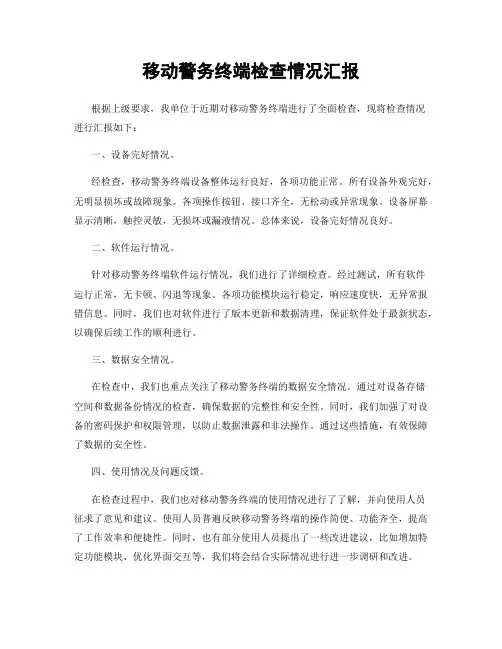 移动警务终端检查情况汇报

根据上级要求，我单位于近期对移动警务终端进行了全面检查，现将检查情况进行汇报如下：

一、设备完好情况。

经检查，移动警务终端设备整体运行良好，各项功能正常。所有设备外观完好，无明显损坏或故障现象。各项操作按钮、接口齐全，无松动或异常现象。设备屏幕显示清晰，触控灵敏，无损坏或漏液情况。总体来说，设备完好情况良好。

二、软件运行情况。

针对移动警务终端软件运行情况，我们进行了详细检查。经过测试，所有软件运行正常，无卡顿、闪退等现象。各项功能模块运行稳定，响应速度快，无异常报错信息。同时，我们也对软件进行了版本更新和数据清理，保证软件处于最新状态，以确保后续工作的顺利进行。

三、数据安全情况。

在检查中，我们也重点关注了移动警务终端的数据安全情况。通过对设备存储空间和数据备份情况的检查，确保数据的完整性和安全性。同时，我们加强了对设备的密码保护和权限管理，以防止数据泄露和非法操作。通过这些措施，有效保障了数据的安全性。

四、使用情况及问题反馈。

在检查过程中，我们也对移动警务终端的使用情况进行了了解，并向使用人员征求了意见和建议。使用人员普遍反映移动警务终端的操作简便、功能齐全，提高了工作效率和便捷性。同时，也有部分使用人员提出了一些改进建议，比如增加特定功能模块、优化界面交互等，我们将会结合实际情况进行进一步调研和改进。